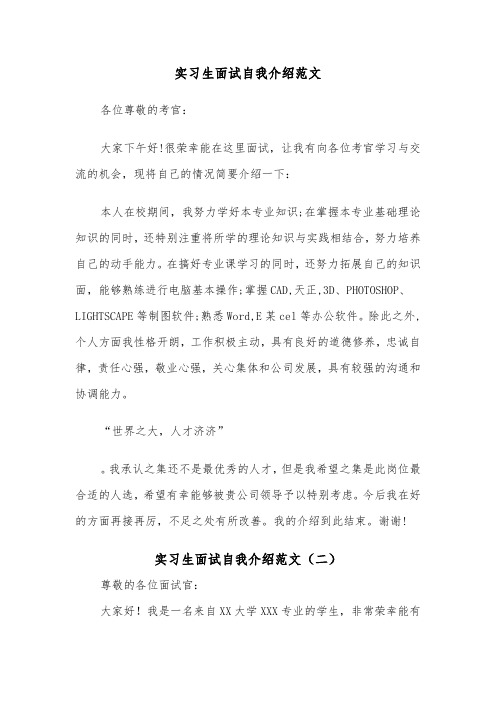 实习生面试自我介绍范文

各位尊敬的考官：

大家下午好!很荣幸能在这里面试，让我有向各位考官学习与交流的机会，现将自己的情况简要介绍一下：

本人在校期间，我努力学好本专业知识;在掌握本专业基础理论知识的同时，还特别注重将所学的理论知识与实践相结合，努力培养自己的动手能力。在搞好专业课学习的同时，还努力拓展自己的知识面，能够熟练进行电脑基本操作;掌握CAD,天正,3D、PHOTOSHOP、LIGHTSCAPE等制图软件;熟悉Word,E某cel等办公软件。除此之外，个人方面我性格开朗，工作积极主动，具有良好的道德修养，忠诚自律，责任心强，敬业心强，关心集体和公司发展，具有较强的沟通和协调能力。

“世界之大，人才济济”

。我承认之集还不是最优秀的人才，但是我希望之集是此岗位最合适的人选，希望有幸能够被贵公司领导予以特别考虑。今后我在好的方面再接再厉，不足之处有所改善。我的介绍到此结束。谢谢!

实习生面试自我介绍范文（二）

尊敬的各位面试官：

大家好！我是一名来自XX大学XXX专业的学生，非常荣幸能有